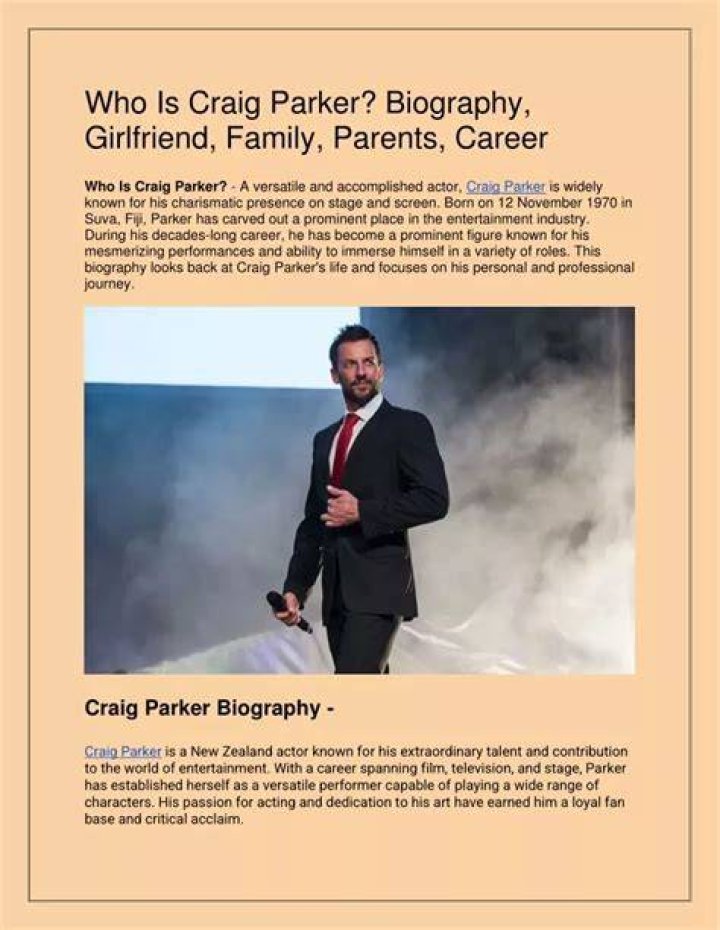 Who Is Craig Parker? Biography, Girlfriend, Family, Parents, Career

Who Is Craig Parker? - A versatile and accomplished actor, Craig Parker is widely known for his charismatic presence on stage and screen. Born on 12 November 1970 in Suva, Fiji, Parker has carved out a prominent place in the entertainment industry. During his decades-long career, he has become a prominent figure known for his mesmerizing performances and ability to immerse himself in a variety of roles. This biography looks back at Craig Parker's life and focuses on his personal and professional journey.

Craig Parker Biography -

Craig Parker is a New Zealand actor known for his extraordinary talent and contribution to the world of entertainment. With a career spanning film, television, and stage, Parker has established herself as a versatile performer capable of playing a wide range of characters. His passion for acting and dedication to his art have earned him a loyal fan base and critical acclaim.